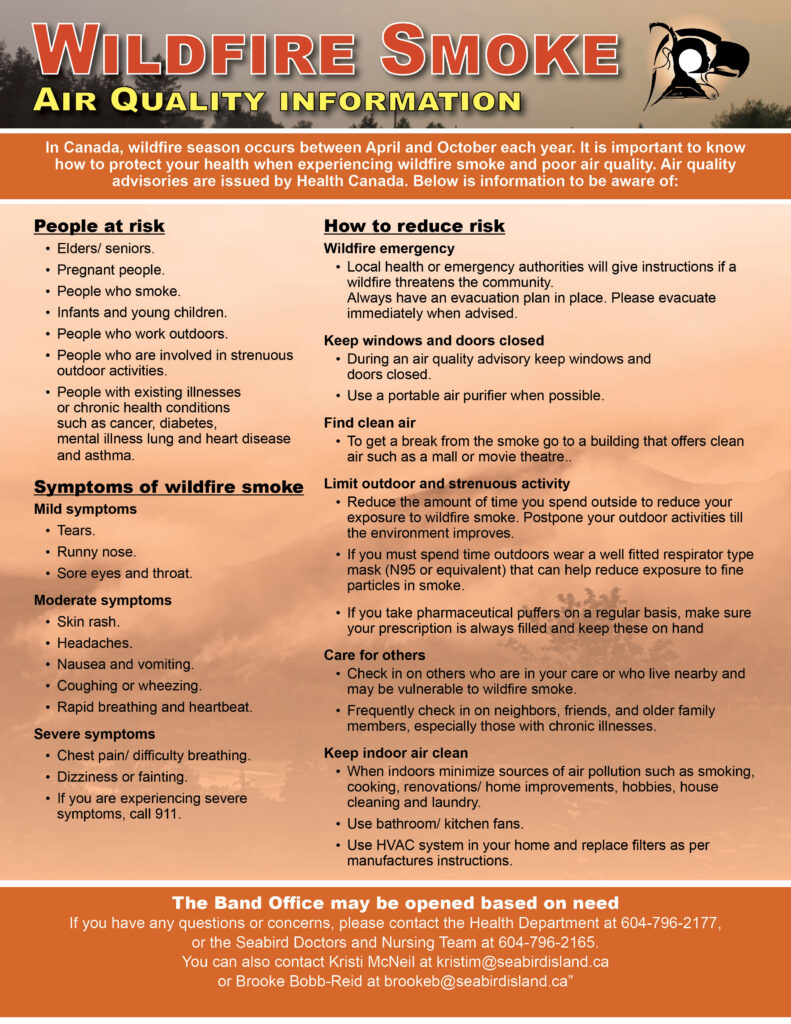 WILDFIRE SMOKE
AIR QUALITY INFORMATION

In Canada, wildfire season occurs between April and October each year. It is important to know how to protect your health when experiencing wildfire smoke and poor air quality. Air quality advisories are issued by Health Canada. Below is information to be aware of:

People at risk
• Elders/ seniors.
• Pregnant people.
• People who smoke.
• Infants and young children.
• People who work outdoors.
• People who are involved in strenuous outdoor activities.
• People with existing illnesses or chronic health conditions such as cancer, diabetes, mental illness lung and heart disease and asthma.

Symptoms of wildfire smoke
Mild symptoms
• Tears.
• Runny nose.
• Sore eyes and throat.

Moderate symptoms
• Skin rash.
• Headaches.
• Nausea and vomiting.
• Coughing or wheezing.
• Rapid breathing and heartbeat.

Severe symptoms
• Chest pain/ difficulty breathing.
• Dizziness or fainting.
• If you are experiencing severe symptoms, call 911.

How to reduce risk
Wildfire emergency
• Local health or emergency authorities will give instructions if a wildfire threatens the community. Always have an evacuation plan in place. Please evacuate immediately when advised.

Keep windows and doors closed
• During an air quality advisory keep windows and doors closed.
• Use a portable air purifier when possible.

Find clean air
• To get a break from the smoke go to a building that offers clean air such as a mall or movie theatre..

Limit outdoor and strenuous activity
• Reduce the amount of time you spend outside to reduce your exposure to wildfire smoke. Postpone your outdoor activities till the environment improves.
• If you must spend time outdoors wear a well fitted respirator type mask (N95 or equivalent) that can help reduce exposure to fine particles in smoke.
• If you take pharmaceutical puffers on a regular basis, make sure your prescription is always filled and keep these on hand

Care for others
• Check in on others who are in your care or who live nearby and may be vulnerable to wildfire smoke.
• Frequently check in on neighbors, friends, and older family members, especially those with chronic illnesses.

Keep indoor air clean
• When indoors minimize sources of air pollution such as smoking, cooking, renovations/ home improvements, hobbies, house cleaning and laundry.
• Use bathroom/ kitchen fans.
• Use HVAC system in your home and replace filters as per manufactures instructions.

The Band Office may be opened based on need
If you have any questions or concerns, please contact the Health Department at 604-796-2177, or the Seabird Doctors and Nursing Team at 604-796-2165.
You can also contact Kristi McNeil at kristim@seabirdisland.ca or Brooke Bobb-Reid at brookeb@seabirdisland.ca"